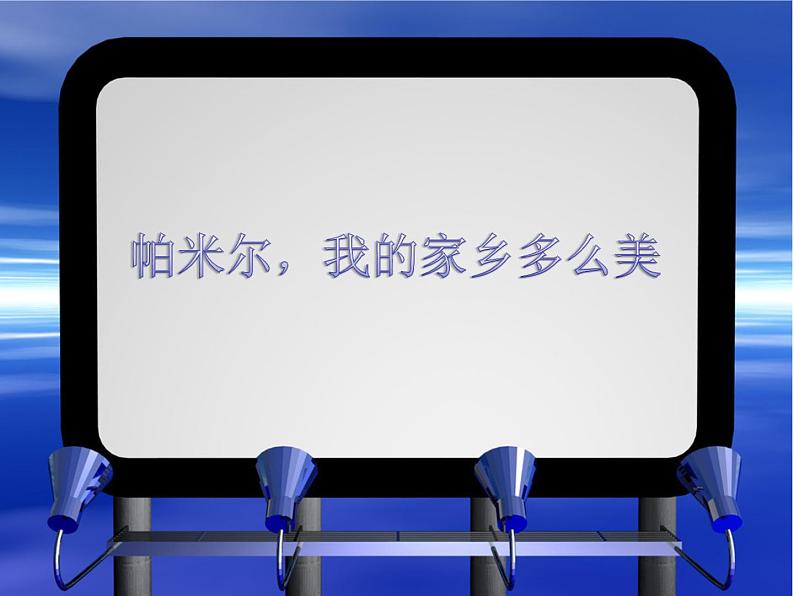 帕米尔，我的家乡多么美